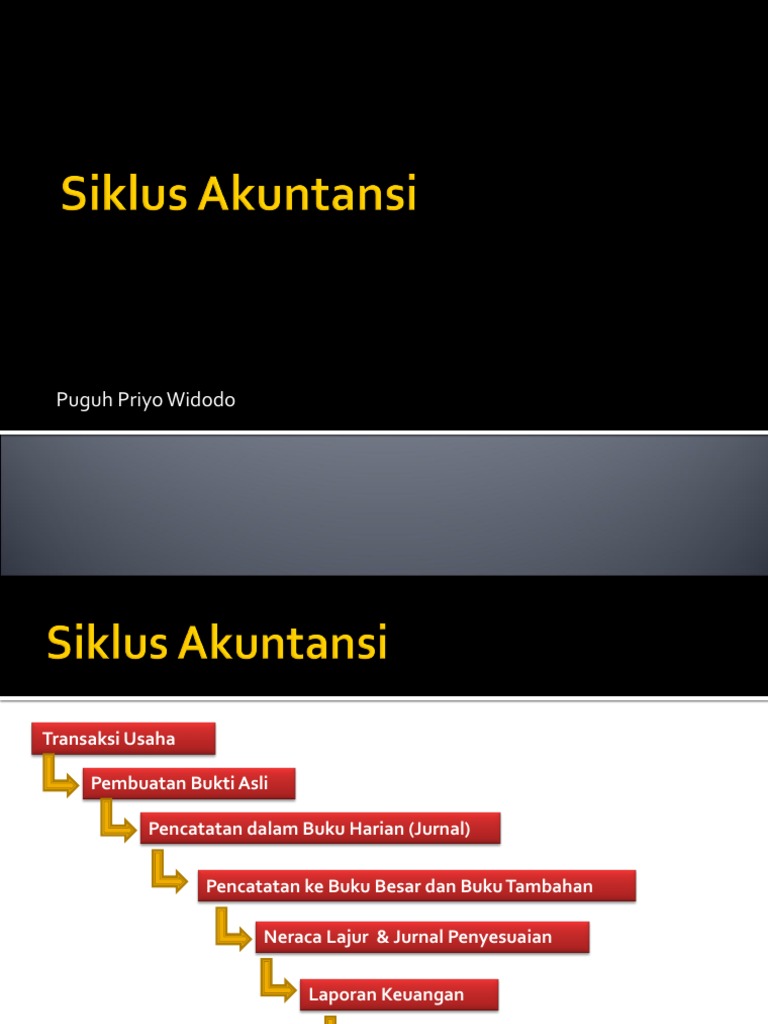 Siklus Akuntansi

Puguh Priyo Widodo

Siklus Akuntansi

Transaksi Usaha

Pembuatan Bukti Asli

Pencatatan dalam Buku Harian (Jurnal)

Pencatatan ke Buku Besar dan Buku Tambahan

Neraca Lajur & Jurnal Penyesuaian

Laporan Keuangan